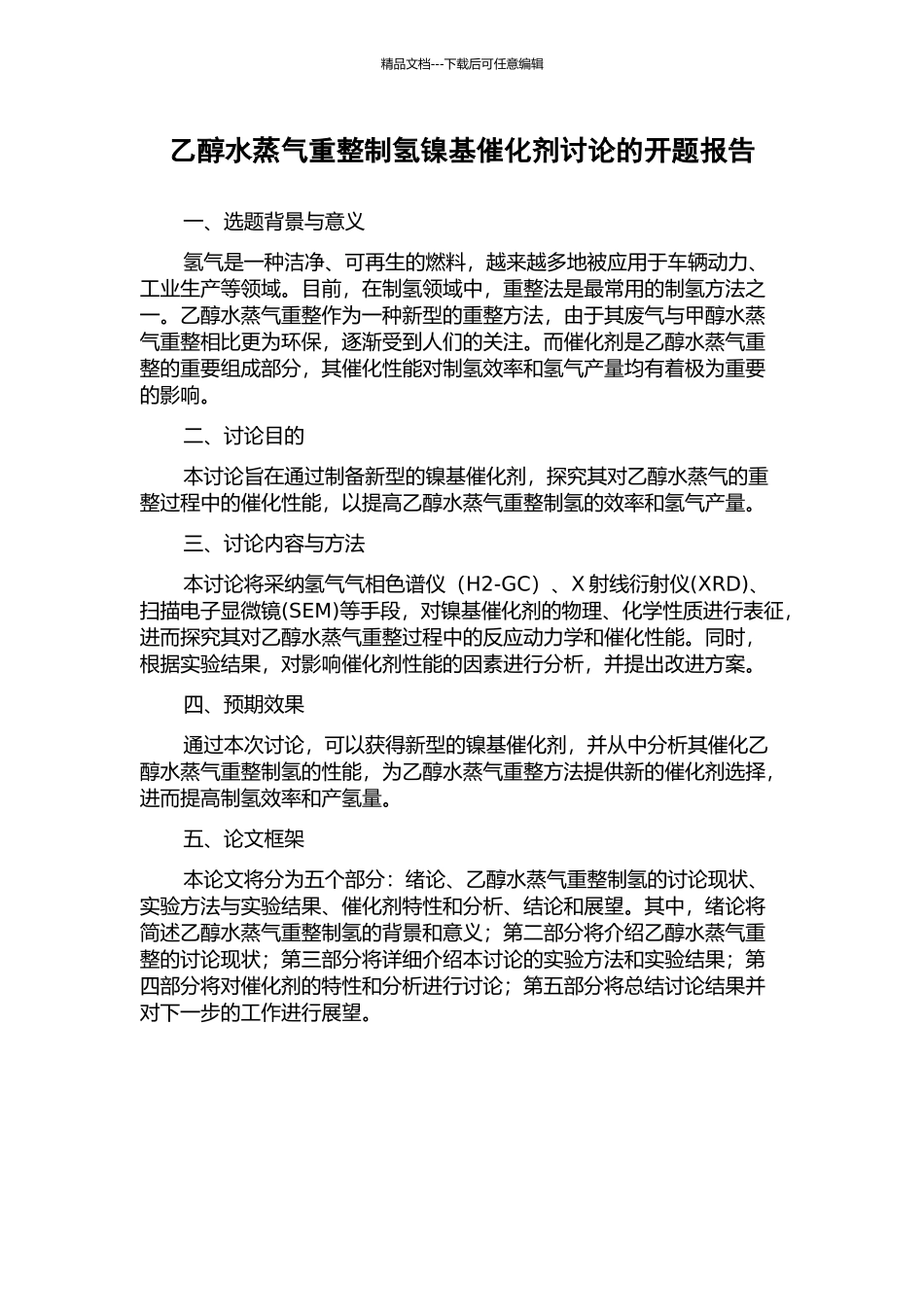 精品文档---下载后可任意编辑

乙醇水蒸气重整制氢镍基催化剂讨论的开题报告

一、选题背景与意义

氢气是一种洁净、可再生的燃料，越来越多地被应用于车辆动力、工业生产等领域。目前，在制氢领域中，重整法是最常用的制氢方法之一。乙醇水蒸气重整作为一种新型的重整方法，由于其废气与甲醇水蒸气重整相比更为环保，逐渐受到人们的关注。而催化剂是乙醇水蒸气重整的重要组成部分，其催化性能对制氢效率和氢气产量均有着极为重要的影响。

二、讨论目的

本讨论旨在通过制备新型的镍基催化剂，探究其对乙醇水蒸气的重整过程中的催化性能，以提高乙醇水蒸气重整制氢的效率和氢气产量。

三、讨论内容与方法

本讨论将采纳氢气气相色谱仪（H2-GC）、X 射线衍射仪(XRD)、扫描电子显微镜(SEM)等手段，对镍基催化剂的物理、化学性质进行表征，进而探究其对乙醇水蒸气重整过程中的反应动力学和催化性能。同时，根据实验结果，对影响催化剂性能的因素进行分析，并提出改进方案。

四、预期效果

通过本次讨论，可以获得新型的镍基催化剂，并从中分析其催化乙醇水蒸气重整制氢的性能，为乙醇水蒸气重整方法提供新的催化剂选择，进而提高制氢效率和产氢量。

五、论文框架

本论文将分为五个部分：绪论、乙醇水蒸气重整制氢的讨论现状、实验方法与实验结果、催化剂特性和分析、结论和展望。其中，绪论将简述乙醇水蒸气重整制氢的背景和意义；第二部分将介绍乙醇水蒸气重整的讨论现状；第三部分将详细介绍本讨论的实验方法和实验结果；第四部分将对催化剂的特性和分析进行讨论；第五部分将总结讨论结果并对下一步的工作进行展望。